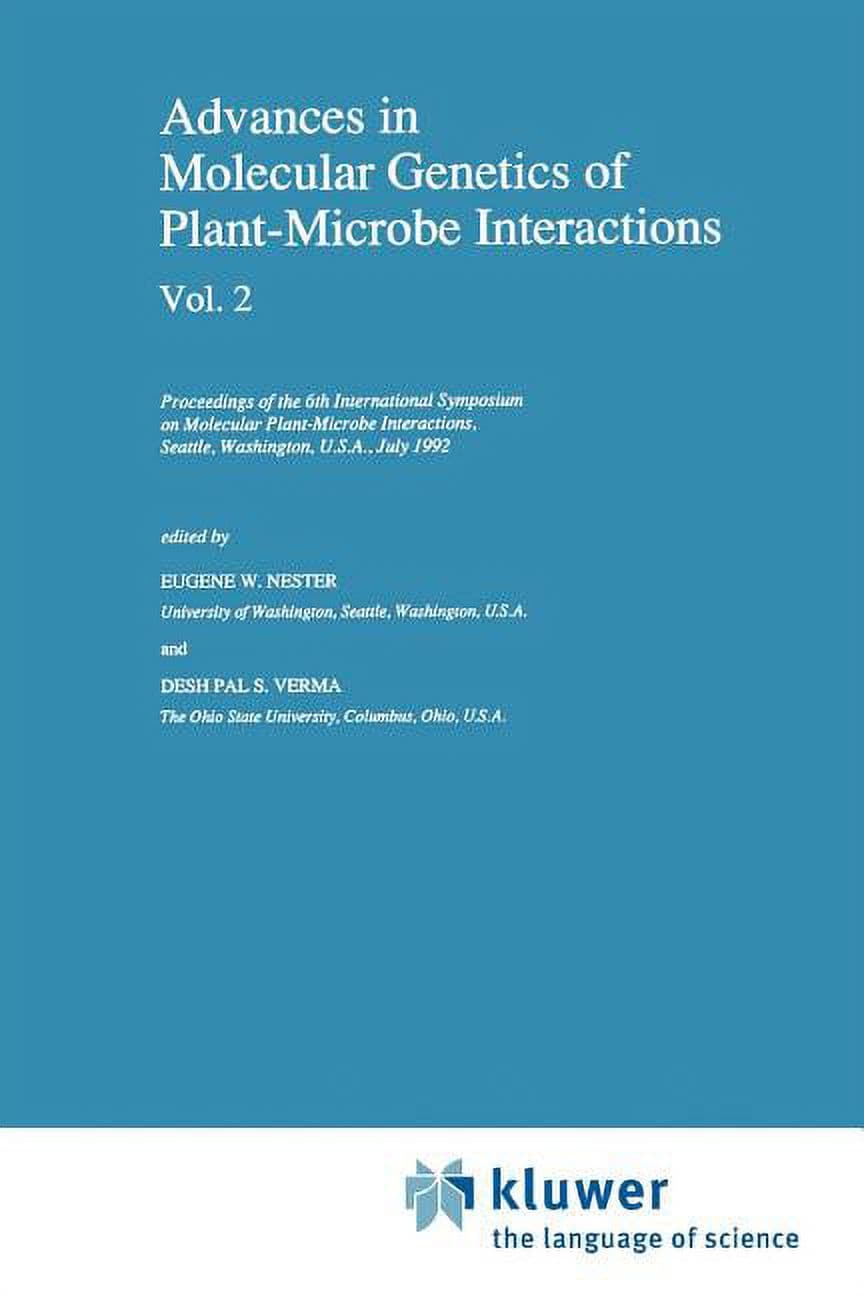 Advances in Molecular Genetics of Plant-Microbe Interactions

Vol. 2

Proceedings of the 6th International Symposium on Molecular Plant-Microbe Interactions, Seattle, Washington, U.S.A., July 1992

edited by

EUGENE W. NESTER
University of Washington, Seattle, Washington, U.S.A.

and

DESH PAL S. VERMA
The Ohio State University, Columbus, Ohio, U.S.A.

kluwer
the language of science